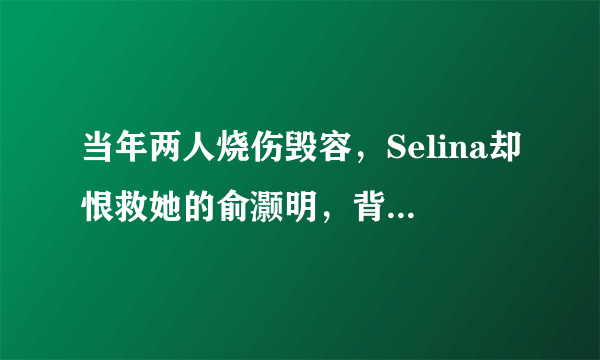 当年两人烧伤毁容，Selina却恨救她的俞灏明，背...